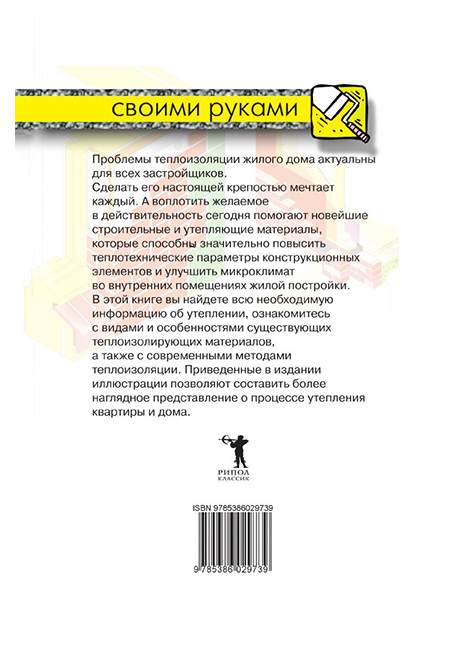 своими руками

Проблемы теплоизоляции жилого дома актуальны для всех застройщиков.
Сделать его настоящей крепостью мечтает каждый. А воплотить желаемое в действительность сегодня помогают новейшие строительные и утепляющие материалы, которые способны значительно повысить теплотехнические параметры конструкционных элементов и улучшить микроклимат во внутренних помещениях жилой постройки.
В этой книге вы найдете всю необходимую информацию об утеплении, ознакомитесь с видами и особенностями существующих теплоизолирующих материалов, а также с современными методами теплоизоляции. Приведенные в издании иллюстрации позволяют составить более наглядное представление о процессе утепления квартиры и дома.

РИПОЛ
КЛАССИК

ISBN 9785386029739

9 785386 029739